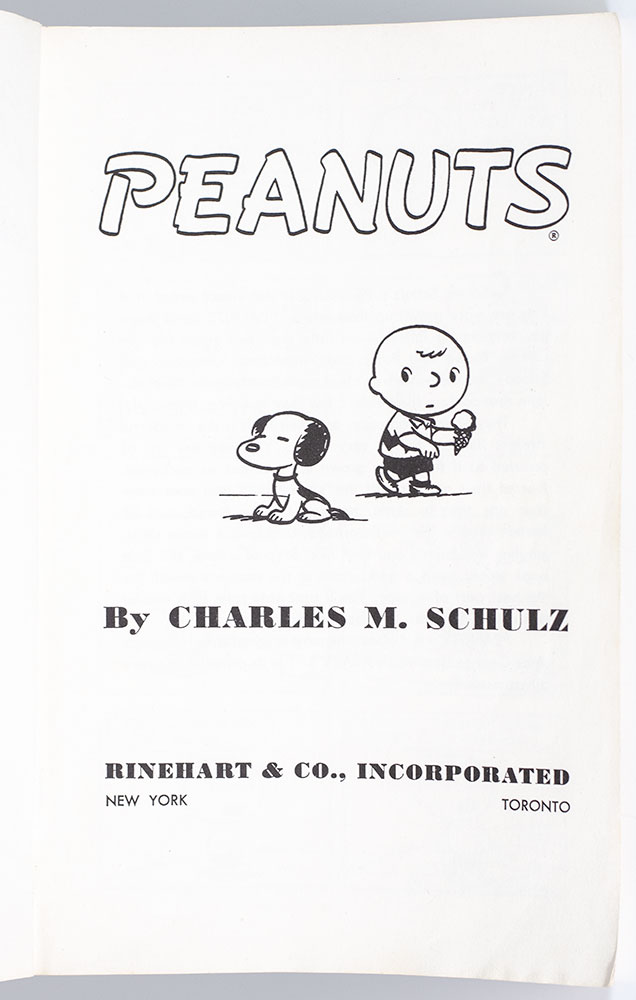 PEANUTS®

By CHARLES M. SCHULZ

RINEHART & CO., INCORPORATED
NEW YORK TORONTO